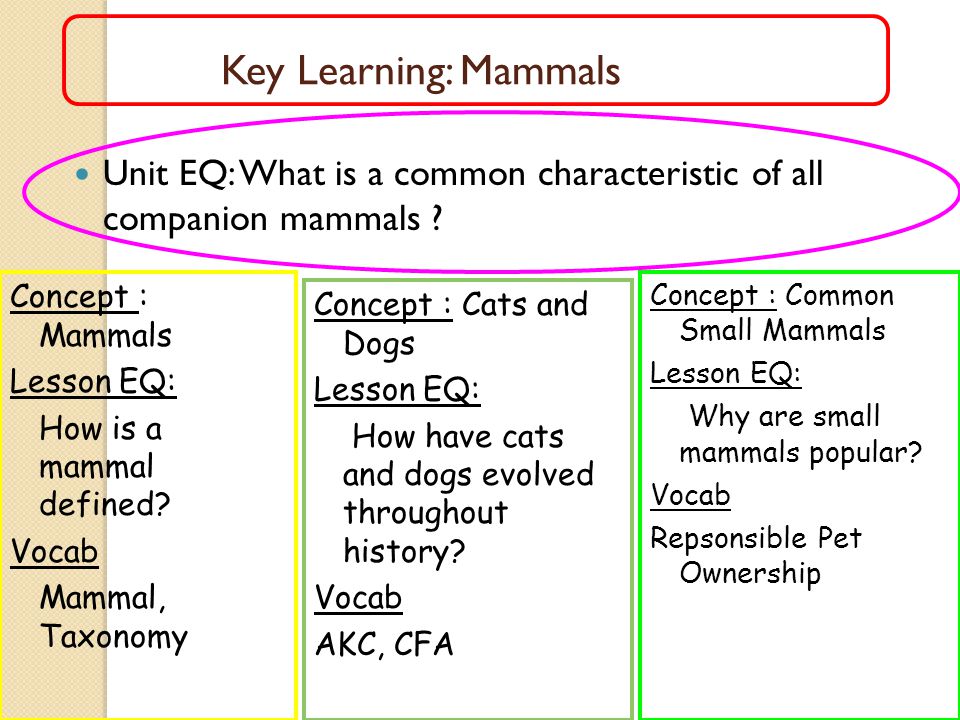 Key Learning: Mammals

Unit EQ: What is a common characteristic of all companion mammals ?

Concept : Mammals

Lesson EQ:

How is a mammal defined?

Vocab

Mammal, Taxonomy

Concept : Cats and Dogs

Lesson EQ:

How have cats and dogs evolved throughout history?

Vocab

AKC, CFA

Concept : Common Small Mammals

Lesson EQ:

Why are small mammals popular?

Vocab

Repsonsible Pet Ownership